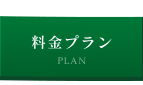 料金プラン
PLAN